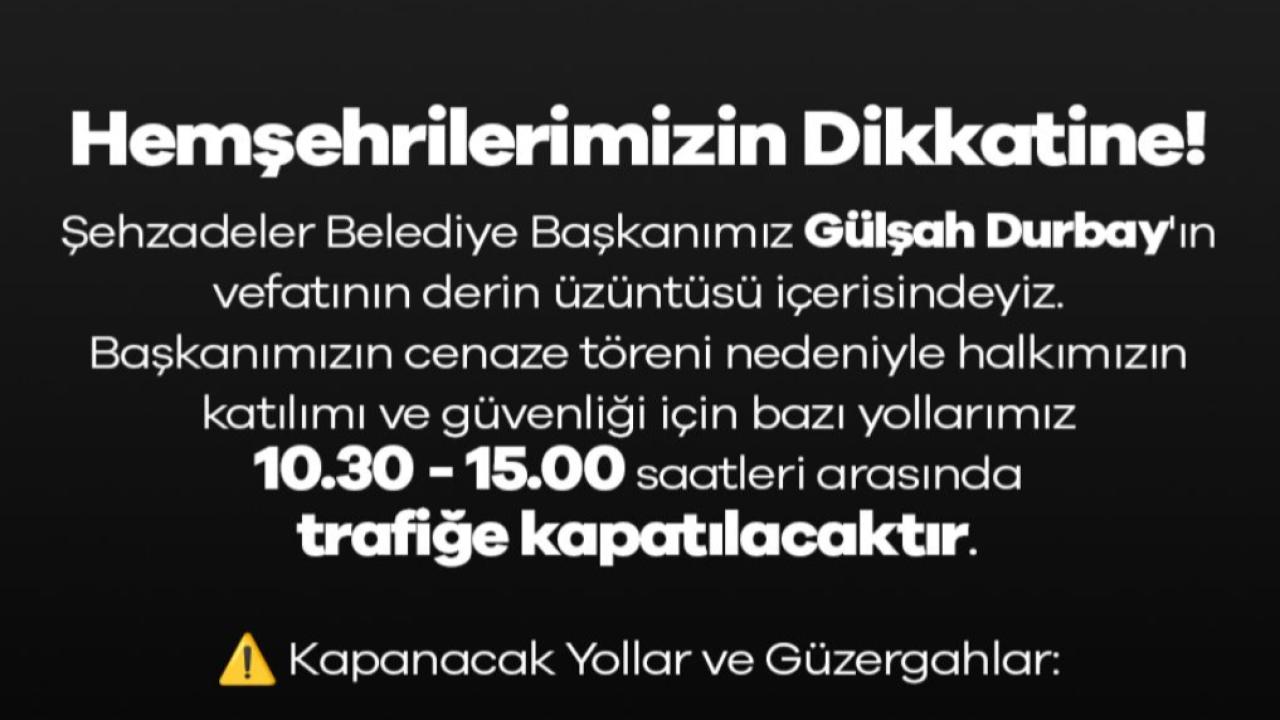 Hemşehrilerimizin Dikkatine!

Şehzadeler Belediye Başkanımız Gülşah Durbay'ın vefatının derin üzüntüsü içerisindeyiz. Başkanımızın cenaze töreni nedeniyle halkımızın katılımı ve güvenliği için bazı yollarımız 10.30 - 15.00 saatleri arasında trafiğe kapatılacaktır.

⚠️ Kapanacak Yollar ve Güzergahlar: